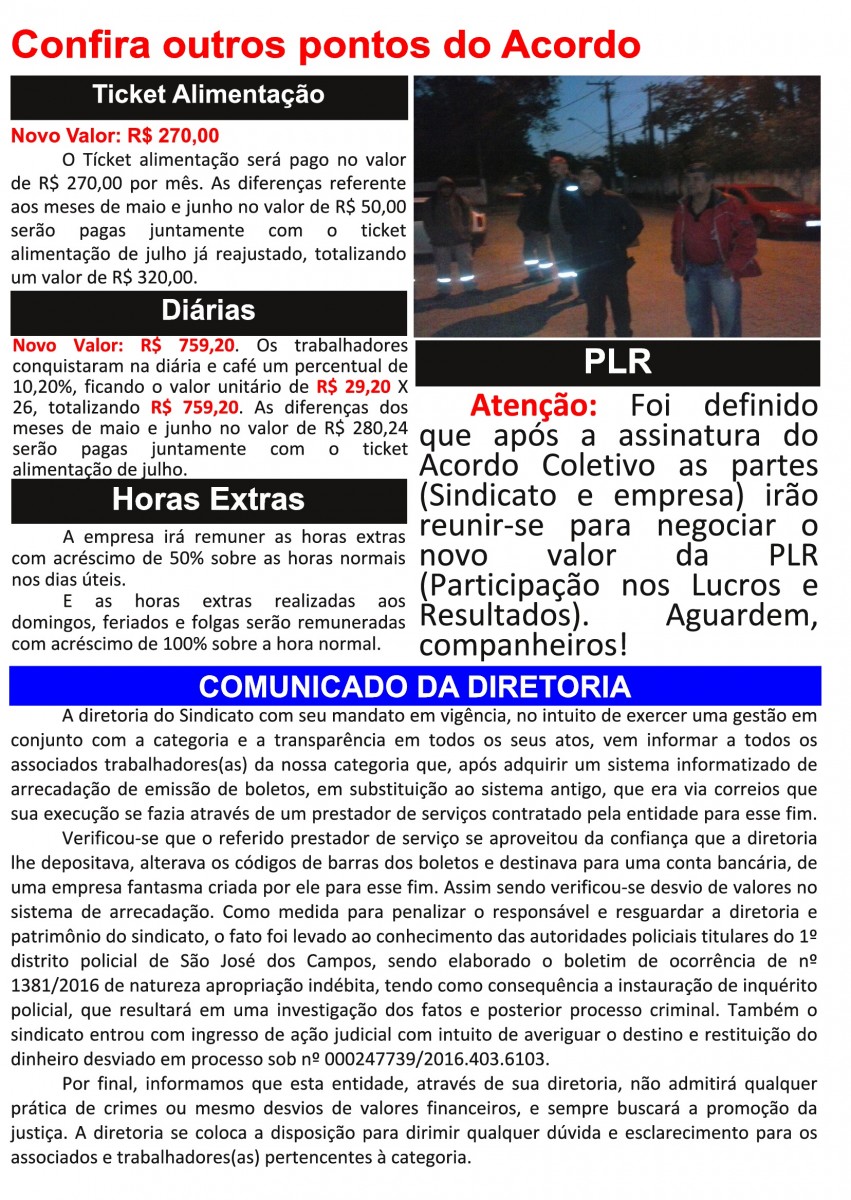 Confira outros pontos do Acordo

Ticket Alimentação

Novo Valor: R$ 270,00

O Tícket alimentação será pago no valor de R$ 270,00 por mês. As diferenças referente aos meses de maio e junho no valor de R$ 50,00 serão pagas juntamente com o ticket alimentação de julho já reajustado, totalizando um valor de R$ 320,00.

Diárias

Novo Valor: R$ 759,20. Os trabalhadores conquistaram na diária e café um percentual de 10,20%, ficando o valor unitário de R$ 29,20 X 26, totalizando R$ 759,20. As diferenças dos meses de maio e junho no valor de R$ 280,24 serão pagas juntamente com o ticket alimentação de julho.

Horas Extras

A empresa irá remuner as horas extras com acréscimo de 50% sobre as horas normais nos dias úteis.

E as horas extras realizadas aos domingos, feriados e folgas serão remuneradas com acréscimo de 100% sobre a hora normal.

PLR

Atenção: Foi definido que após a assinatura do Acordo Coletivo as partes (Sindicato e empresa) irão reunir-se para negociar o novo valor da PLR (Participação nos Lucros e Resultados). Aguardem, companheiros!

COMUNICADO DA DIRETORIA

A diretoria do Sindicato com seu mandato em vigência, no intuito de exercer uma gestão em conjunto com a categoria e a transparência em todos os seus atos, vem informar a todos os associados trabalhadores(as) da nossa categoria que, após adquirir um sistema informatizado de arrecadação de emissão de boletos, em substituição ao sistema antigo, que era via correios que sua execução se fazia através de um prestador de serviços contratado pela entidade para esse fim.

Verificou-se que o referido prestador de serviço se aproveitou da confiança que a diretoria lhe depositava, alterava os códigos de barras dos boletos e destinava para uma conta bancária, de uma empresa fantasma criada por ele para esse fim. Assim sendo verificou-se desvio de valores no sistema de arrecadação. Como medida para penalizar o responsável e resguardar a diretoria e patrimônio do sindicato, o fato foi levado ao conhecimento das autoridades policiais titulares do 1º distrito policial de São José dos Campos, sendo elaborado o boletim de ocorrência de nº 1381/2016 de natureza apropriação indébita, tendo como consequência a instauração de inquérito policial, que resultará em uma investigação dos fatos e posterior processo criminal. Também o sindicato entrou com ingresso de ação judicial com intuito de averiguar o destino e restituição do dinheiro desviado em processo sob nº 000247739/2016.403.6103.

Por final, informamos que esta entidade, através de sua diretoria, não admitirá qualquer prática de crimes ou mesmo desvios de valores financeiros, e sempre buscará a promoção da justiça. A diretoria se coloca a disposição para dirimir qualquer dúvida e esclarecimento para os associados e trabalhadores(as) pertencentes à categoria.